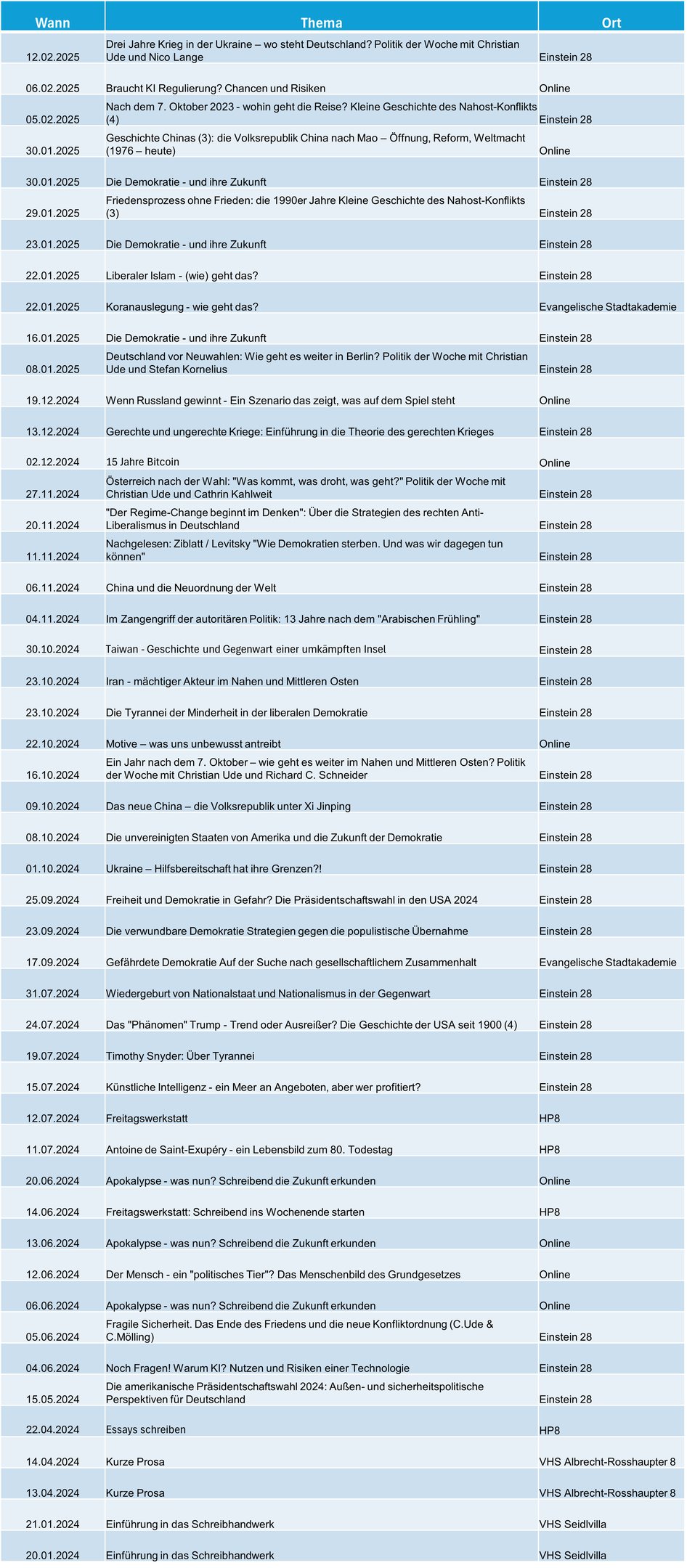 | Wann | Thema | Ort |
|---|---|---|
| 12.02.2025 | Drei Jahre Krieg in der Ukraine – wo steht Deutschland? Politik der Woche mit Christian Ude und Nico Lange | Einstein 28 |
| 06.02.2025 | Braucht KI Regulierung? Chancen und Risiken | Online |
| 05.02.2025 | Nach dem 7. Oktober 2023 - wohin geht die Reise? Kleine Geschichte des Nahost-Konflikts (4) | Einstein 28 |
| 30.01.2025 | Geschichte Chinas (3): die Volksrepublik China nach Mao – Öffnung, Reform, Weltmacht (1976 – heute) | Online |
| 30.01.2025 | Die Demokratie - und ihre Zukunft | Einstein 28 |
| 29.01.2025 | Friedensprozess ohne Frieden: die 1990er Jahre Kleine Geschichte des Nahost-Konflikts (3) | Einstein 28 |
| 23.01.2025 | Die Demokratie - und ihre Zukunft | Einstein 28 |
| 22.01.2025 | Liberaler Islam - (wie) geht das? | Einstein 28 |
| 22.01.2025 | Koranauslegung - wie geht das? | Evangelische Stadtakademie |
| 16.01.2025 | Die Demokratie - und ihre Zukunft | Einstein 28 |
| 08.01.2025 | Deutschland vor Neuwahlen: Wie geht es weiter in Berlin? Politik der Woche mit Christian Ude und Stefan Kornelius | Einstein 28 |
| 19.12.2024 | Wenn Russland gewinnt - Ein Szenario das zeigt, was auf dem Spiel steht | Online |
| 13.12.2024 | Gerechte und ungerechte Kriege: Einführung in die Theorie des gerechten Krieges | Einstein 28 |
| 02.12.2024 | 15 Jahre Bitcoin | Online |
| 27.11.2024 | Österreich nach der Wahl: "Was kommt, was droht, was geht?" Politik der Woche mit Christian Ude und Cathrin Kahlweit | Einstein 28 |
| 20.11.2024 | "Der Regime-Change beginnt im Denken": Über die Strategien des rechten Anti-Liberalismus in Deutschland | Einstein 28 |
| 11.11.2024 | Nachgelesen: Ziblatt / Levitsky "Wie Demokratien sterben. Und was wir dagegen tun können" | Einstein 28 |
| 06.11.2024 | China und die Neuordnung der Welt | Einstein 28 |
| 04.11.2024 | Im Zangengriff der autoritären Politik: 13 Jahre nach dem "Arabischen Frühling" | Einstein 28 |
| 30.10.2024 | Taiwan - Geschichte und Gegenwart einer umkämpften Insel | Einstein 28 |
| 23.10.2024 | Iran - mächtiger Akteur im Nahen und Mittleren Osten | Einstein 28 |
| 23.10.2024 | Die Tyrannei der Minderheit in der liberalen Demokratie | Einstein 28 |
| 22.10.2024 | Motive – was uns unbewusst antreibt | Online |
| 16.10.2024 | Ein Jahr nach dem 7. Oktober – wie geht es weiter im Nahen und Mittleren Osten? Politik der Woche mit Christian Ude und Richard C. Schneider | Einstein 28 |
| 09.10.2024 | Das neue China – die Volksrepublik unter Xi Jinping | Einstein 28 |
| 08.10.2024 | Die unvereinigten Staaten von Amerika und die Zukunft der Demokratie | Einstein 28 |
| 01.10.2024 | Ukraine – Hilfsbereitschaft hat ihre Grenzen?! | Einstein 28 |
| 25.09.2024 | Freiheit und Demokratie in Gefahr? Die Präsidentschaftswahl in den USA 2024 | Einstein 28 |
| 23.09.2024 | Die verwundbare Demokratie Strategien gegen die populistische Übernahme | Einstein 28 |
| 17.09.2024 | Gefährdete Demokratie Auf der Suche nach gesellschaftlichem Zusammenhalt | Evangelische Stadtakademie |
| 31.07.2024 | Wiedergeburt von Nationalstaat und Nationalismus in der Gegenwart | Einstein 28 |
| 24.07.2024 | Das "Phänomen" Trump - Trend oder Ausreißer? Die Geschichte der USA seit 1900 (4) | Einstein 28 |
| 19.07.2024 | Timothy Snyder: Über Tyrannei | Einstein 28 |
| 15.07.2024 | Künstliche Intelligenz - ein Meer an Angeboten, aber wer profitiert? | Einstein 28 |
| 12.07.2024 | Freitagswerkstatt | HP8 |
| 11.07.2024 | Antoine de Saint-Exupéry - ein Lebensbild zum 80. Todestag | HP8 |
| 20.06.2024 | Apokalypse - was nun? Schreibend die Zukunft erkunden | Online |
| 14.06.2024 | Freitagswerkstatt: Schreibend ins Wochenende starten | HP8 |
| 13.06.2024 | Apokalypse - was nun? Schreibend die Zukunft erkunden | Online |
| 12.06.2024 | Der Mensch - ein "politisches Tier"? Das Menschenbild des Grundgesetzes | Online |
| 06.06.2024 | Apokalypse - was nun? Schreibend die Zukunft erkunden | Online |
| 05.06.2024 | Fragile Sicherheit. Das Ende des Friedens und die neue Konfliktordnung (C.Ude & C.Mölling) | Einstein 28 |
| 04.06.2024 | Noch Fragen! Warum KI? Nutzen und Risiken einer Technologie | Einstein 28 |
| 15.05.2024 | Die amerikanische Präsidentschaftswahl 2024: Außen- und sicherheitspolitische Perspektiven für Deutschland | Einstein 28 |
| 22.04.2024 | Essays schreiben | HP8 |
| 14.04.2024 | Kurze Prosa | VHS Albrecht-Rosshaupter 8 |
| 13.04.2024 | Kurze Prosa | VHS Albrecht-Rosshaupter 8 |
| 21.01.2024 | Einführung in das Schreibhandwerk | VHS Seidlvilla |
| 20.01.2024 | Einführung in das Schreibhandwerk | VHS Seidlvilla |